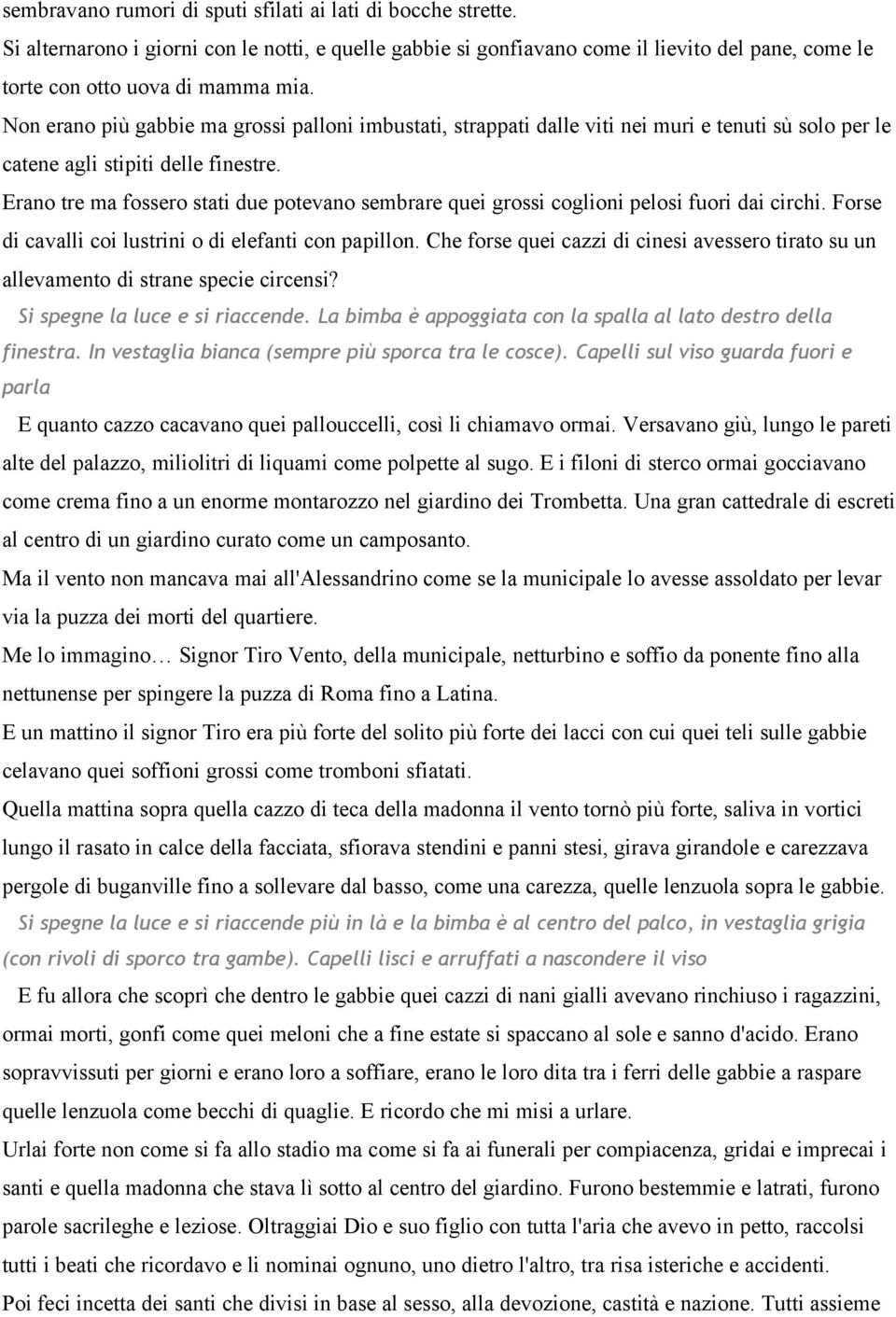 sembravano rumori di sputi sfilati ai lati di bocche strette.
Si alternarono i giorni con le notti, e quelle gabbie si gonfiavano come il lievito del pane, come le torte con otto uova di mamma mia.
Non erano più gabbie ma grossi palloni imbustati, strappati dalle viti nei muri e tenuti sù solo per le catene agli stipiti delle finestre.
Erano tre ma fossero stati due potevano sembrare quei grossi coglioni pelosi fuori dai circhi. Forse di cavalli coi lustrini o di elefanti con papillon. Che forse quei cazzi di cinesi avessero tirato su un allevamento di strane specie circensi?
Si spegne la luce e si riaccende. La bimba è appoggiata con la spalla al lato destro della finestra. In vestaglia bianca (sempre più sporca tra le cosce). Capelli sul viso guarda fuori e parla
E quanto cazzo cacavano quei pallouccelli, così li chiamavo ormai. Versavano giù, lungo le pareti alte del palazzo, miliolitri di liquami come polpette al sugo. E i filoni di sterco ormai gocciavano come crema fino a un enorme montarozzo nel giardino dei Trombetta. Una gran cattedrale di escreti al centro di un giardino curato come un camposanto.
Ma il vento non mancava mai all'Alessandrino come se la municipale lo avesse assoldato per levar via la puzza dei morti del quartiere.
Me lo immagino… Signor Tiro Vento, della municipale, netturbino e soffio da ponente fino alla nettunense per spingere la puzza di Roma fino a Latina.
E un mattino il signor Tiro era più forte del solito più forte dei lacci con cui quei teli sulle gabbie celavano quei soffioni grossi come tromboni sfiatati.
Quella mattina sopra quella cazzo di teca della madonna il vento tornò più forte, saliva in vortici lungo il rasato in calce della facciata, sfiorava stendini e panni stesi, girava girandole e carezzava pergole di buganville fino a sollevare dal basso, come una carezza, quelle lenzuola sopra le gabbie.
Si spegne la luce e si riaccende più in là e la bimba è al centro del palco, in vestaglia grigia (con rivoli di sporco tra gambe). Capelli lisci e arruffati a nascondere il viso
E fu allora che scoprì che dentro le gabbie quei cazzi di nani gialli avevano rinchiuso i ragazzini, ormai morti, gonfi come quei meloni che a fine estate si spaccano al sole e sanno d'acido. Erano sopravvissuti per giorni e erano loro a soffiare, erano le loro dita tra i ferri delle gabbie a raspare quelle lenzuola come becchi di quaglie. E ricordo che mi misi a urlare.
Urlai forte non come si fa allo stadio ma come si fa ai funerali per compiacenza, gridai e imprecai i santi e quella madonna che stava lì sotto al centro del giardino. Furono bestemmie e latrati, furono parole sacrileghe e leziose. Oltraggiai Dio e suo figlio con tutta l'aria che avevo in petto, raccolsi tutti i beati che ricordavo e li nominai ognuno, uno dietro l'altro, tra risa isteriche e accidenti.
Poi feci incetta dei santi che divisi in base al sesso, alla devozione, castità e nazione. Tutti assieme